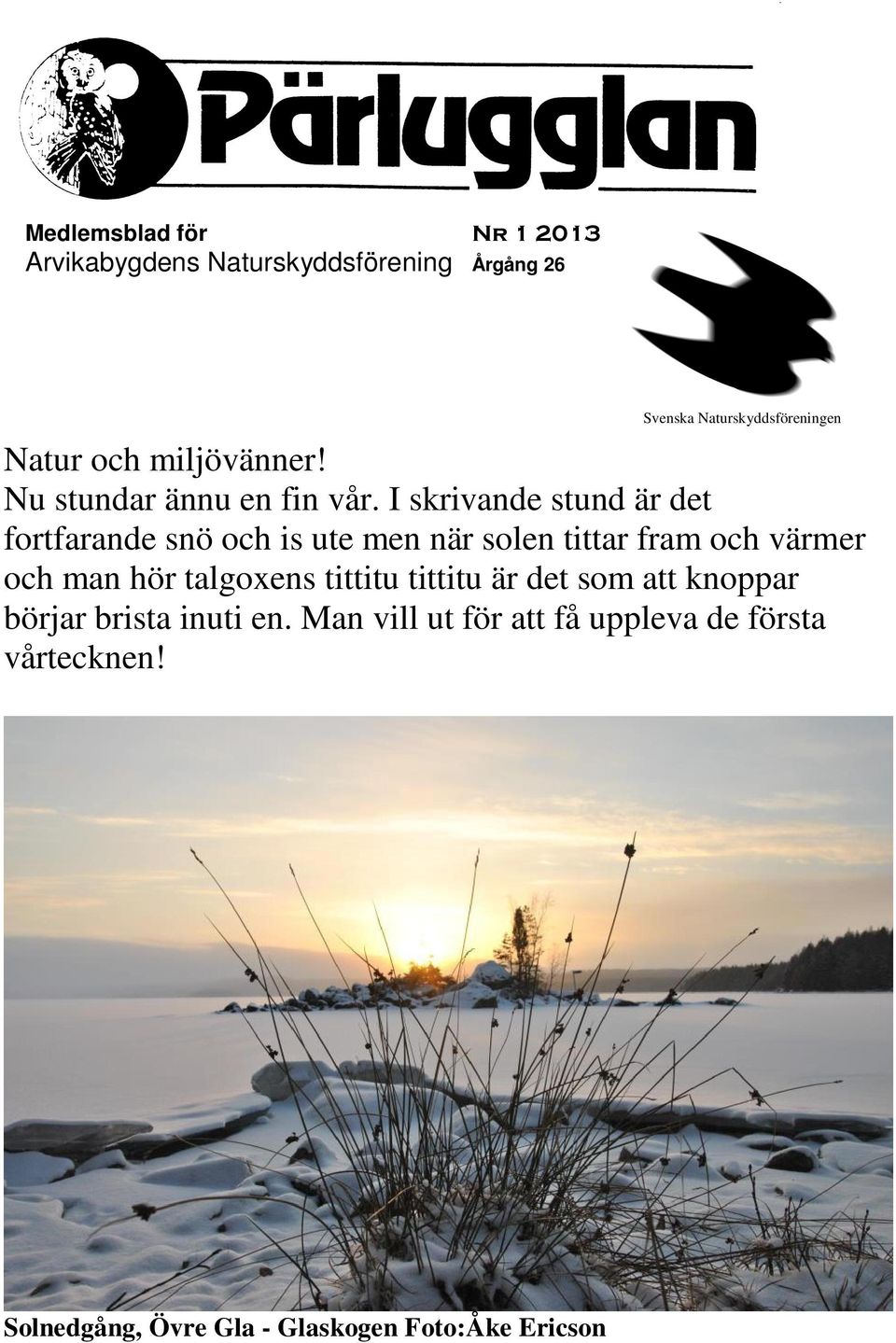 Pärlugglan

Medlemsblad för
Arvikabygdens Naturskyddsförening

Nr 1 2013
Årgång 26

Svenska Naturskyddsföreningen

Natur och miljövänner!
Nu stundar ännu en fin vår. I skrivande stund är det fortfarande snö och is ute men när solen tittar fram och värmer och man hör talgoxens tittitu tittitu är det som att knoppar börjar brista inuti en. Man vill ut för att få uppleva de första vårtecknen!

Solnedgång, Övre Gla - Glaskogen Foto:Åke Ericson